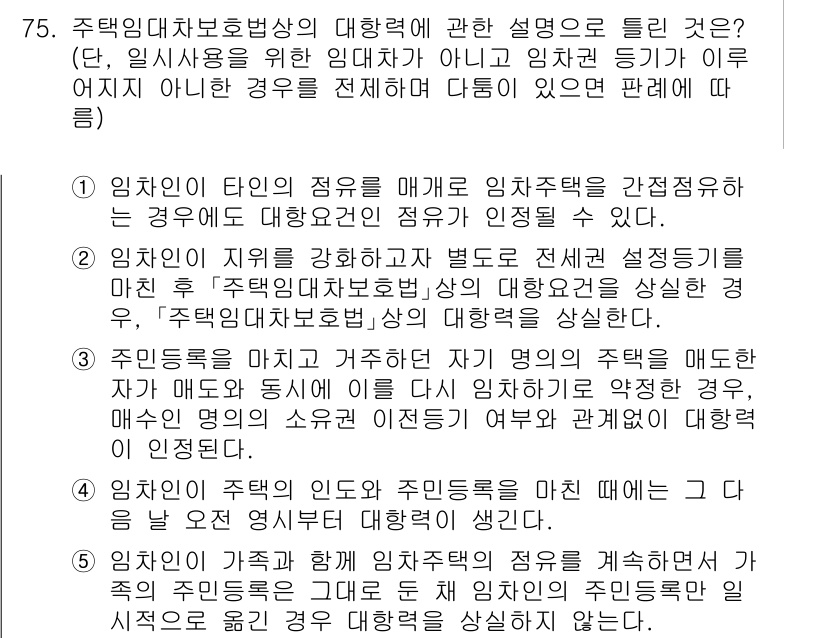 75. 주택임대차보호법상의 대항력에 관한 설명으로 틀린 것은? (단, 일시사용을 위한 임대차가 아니고 임차권 등기가 이루어지지 아니한 경우를 전제하며 다툼이 있으면 판례에 따름)

① 임차인이 타인의 점유를 매개로 임차주택을 간접점유하는 경우에도 대항요건인 점유가 인정될 수 있다.

② 임차인이 지위를 강화하고자 별도로 전세권 설정등기를 마친 후 「주택임대차보호법」상의 대항요건을 상실한 경우, 「주택임대차보호법」상의 대항력을 상실한다.

③ 주민등록을 마치고 거주하던 자기 명의의 주택을 매도한 자가 매도와 동시에 이를 다시 임차하기로 약정한 경우, 매수인 명의의 소유권 이전등기 여부와 관계없이 대항력이 인정된다.

④ 임차인이 주택의 인도와 주민등록을 마친 때에는 그 다음 날 오전 영시부터 대항력이 생긴다.

⑤ 임차인이 가족과 함께 임차주택의 점유를 계속하면서 가족의 주민등록은 그대로 둔 채 임차인의 주민등록만 일시적으로 옮긴 경우 대항력을 상실하지 않는다.